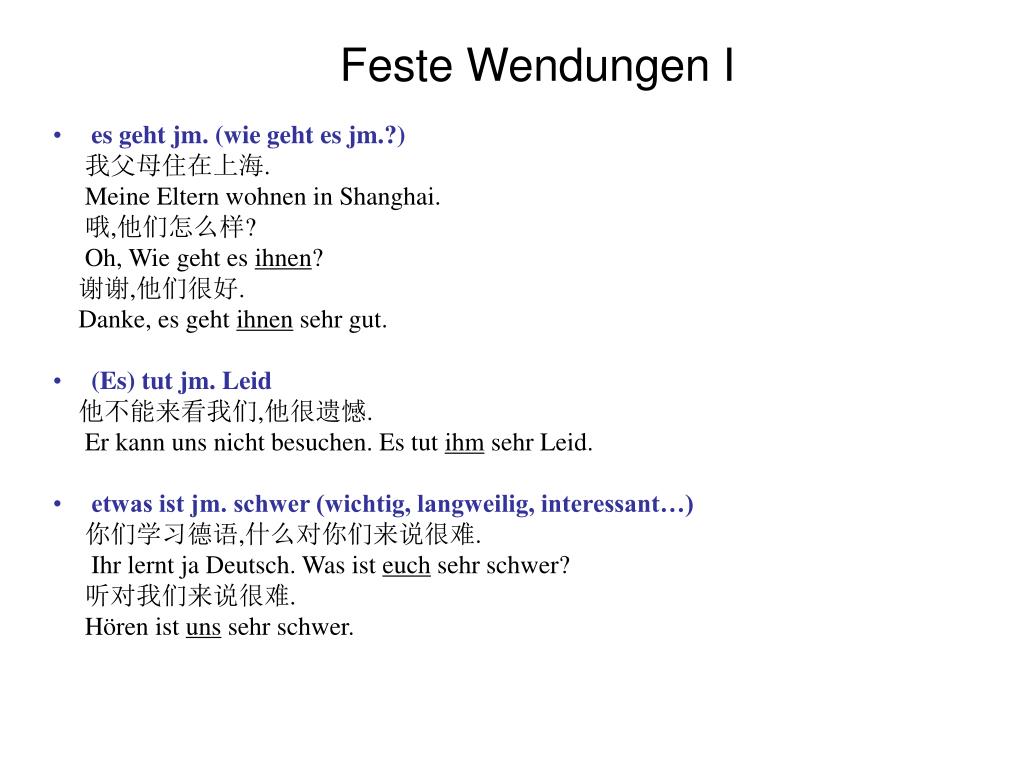 Feste Wendungen I

• es geht jm. (wie geht es jm.?)
我父母住在上海.
Meine Eltern wohnen in Shanghai.
哦,他们怎么样?
Oh, Wie geht es ihnen?
谢谢,他们很好.
Danke, es geht ihnen sehr gut.

• (Es) tut jm. Leid
他不能来看我们,他很遗憾.
Er kann uns nicht besuchen. Es tut ihm sehr Leid.

• etwas ist jm. schwer (wichtig, langweilig, interessant…)
你们学习德语,什么对你们来说很难.
Ihr lernt ja Deutsch. Was ist euch sehr schwer?
听对我们来说很难.
Hören ist uns sehr schwer.